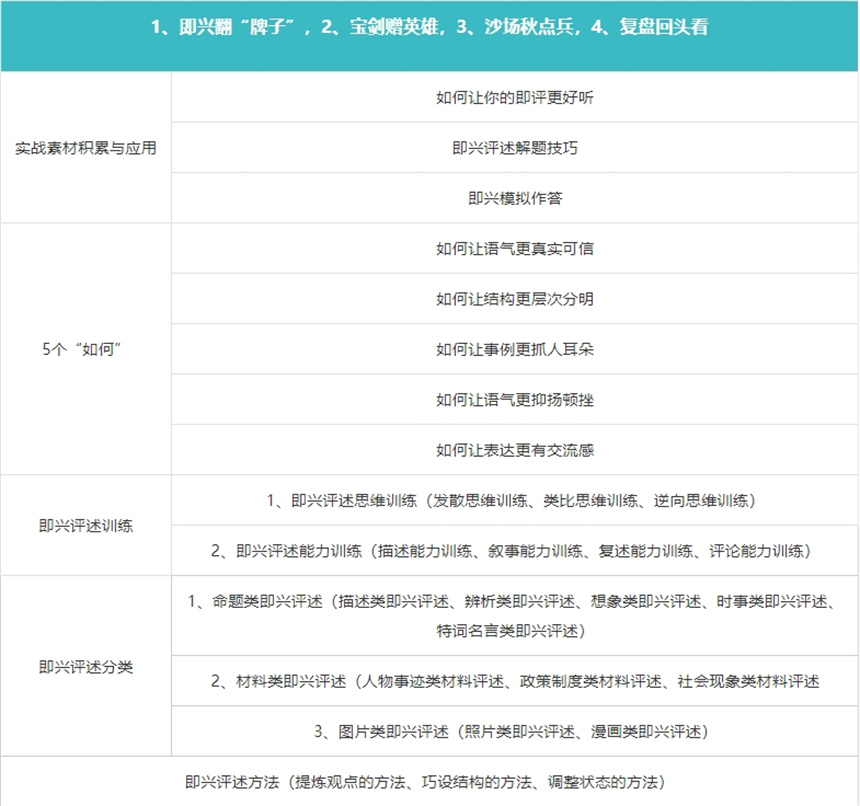 | 1、即兴翻“牌子”，2、宝剑赠英雄，3、沙场秋点兵，4、复盘回头看 | |
|---|---|
| 实战素材积累与应用 | 如何让你的即评更好听 |
| | 即兴评述解题技巧 |
| | 即兴模拟作答 |
| 5个“如何” | 如何让语气更真实可信 |
| | 如何让结构更层次分明 |
| | 如何让事例更抓人耳朵 |
| | 如何让语气更抑扬顿挫 |
| | 如何让表达更有交流感 |
| 即兴评述训练 | 1、即兴评述思维训练（发散思维训练、类比思维训练、逆向思维训练） |
| | 2、即兴评述能力训练（描述能力训练、叙事能力训练、复述能力训练、评论能力训练） |
| 即兴评述分类 | 1、命题类即兴评述（描述类即兴评述、辨析类即兴评述、想象类即兴评述、时事类即兴评述、特词名言类即兴评述） |
| | 2、材料类即兴评述（人物事迹类材料评述、政策制度类材料评述、社会现象类材料评述 |
| | 3、图片类即兴评述（照片类即兴评述、漫画类即兴评述） |
| 即兴评述方法（提炼观点的方法、巧设结构的方法、调整状态的方法） | |